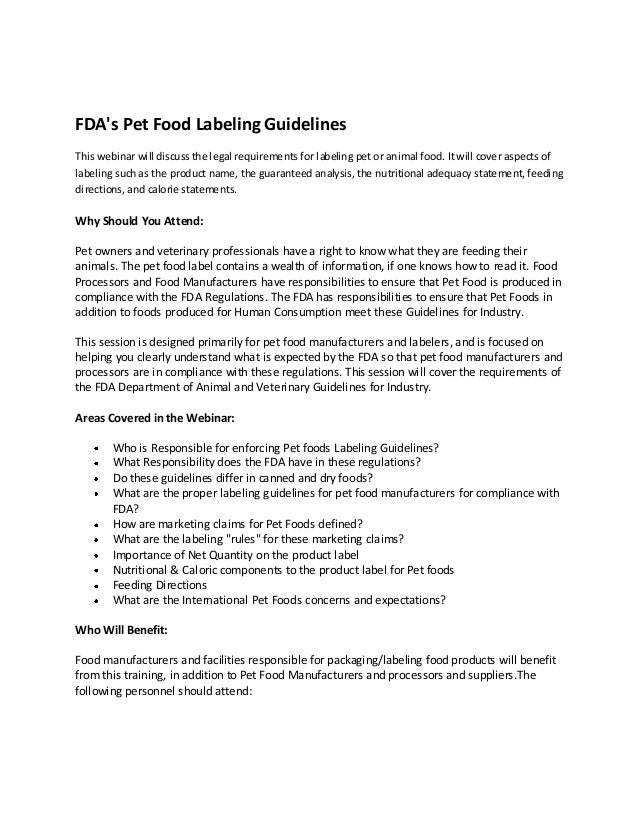 FDA's Pet Food Labeling Guidelines

This webinar will discuss the legal requirements for labeling pet or animal food. It will cover aspects of labeling such as the product name, the guaranteed analysis, the nutritional adequacy statement, feeding directions, and calorie statements.

Why Should You Attend:

Pet owners and veterinary professionals have a right to know what they are feeding their animals. The pet food label contains a wealth of information, if one knows how to read it. Food Processors and Food Manufacturers have responsibilities to ensure that Pet Food is produced in compliance with the FDA Regulations. The FDA has responsibilities to ensure that Pet Foods in addition to foods produced for Human Consumption meet these Guidelines for Industry.

This session is designed primarily for pet food manufacturers and labelers, and is focused on helping you clearly understand what is expected by the FDA so that pet food manufacturers and processors are in compliance with these regulations. This session will cover the requirements of the FDA Department of Animal and Veterinary Guidelines for Industry.

Areas Covered in the Webinar:

• Who is Responsible for enforcing Pet foods Labeling Guidelines?
• What Responsibility does the FDA have in these regulations?
• Do these guidelines differ in canned and dry foods?
• What are the proper labeling guidelines for pet food manufacturers for compliance with FDA?
• How are marketing claims for Pet Foods defined?
• What are the labeling "rules" for these marketing claims?
• Importance of Net Quantity on the product label
• Nutritional & Caloric components to the product label for Pet foods
• Feeding Directions
• What are the International Pet Foods concerns and expectations?

Who Will Benefit:

Food manufacturers and facilities responsible for packaging/labeling food products will benefit from this training, in addition to Pet Food Manufacturers and processors and suppliers.The following personnel should attend: